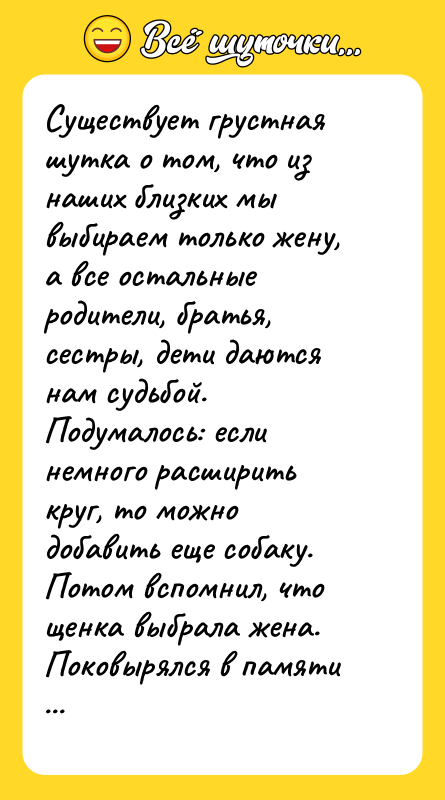 Всё шуточки...

Существует грустная шутка о том, что из наших близких мы выбираем только жену, а все остальные родители, братья, сестры, дети даются нам судьбой.
Подумалось: если немного расширить круг, то можно добавить еще собаку.
Потом вспомнил, что щенка выбрала жена.
Поковырялся в памяти
...